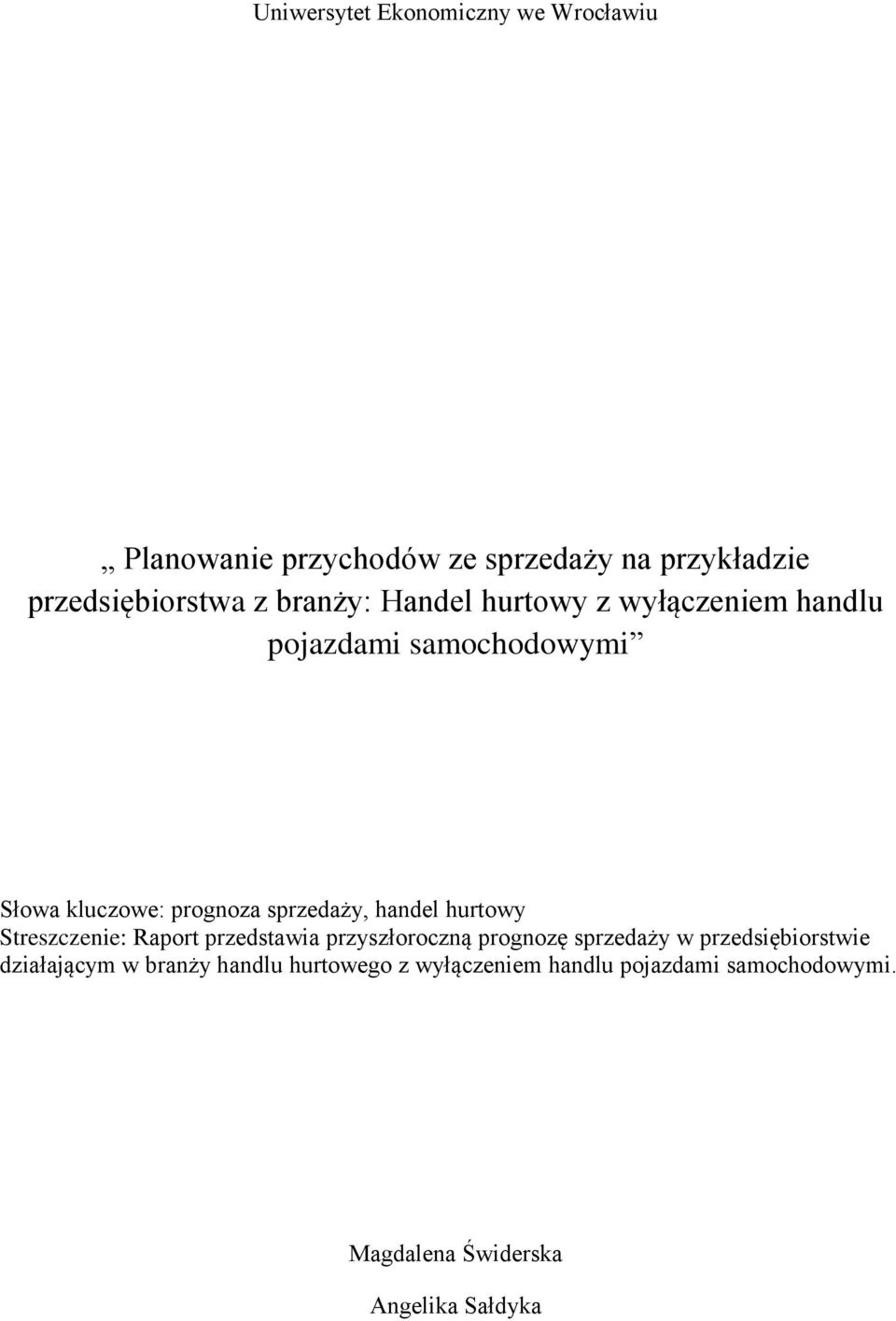 Uniwersytet Ekonomiczny we Wrocławiu

„ Planowanie przychodów ze sprzedaży na przykładzie przedsiębiorstwa z branży: Handel hurtowy z wyłączeniem handlu pojazdami samochodowymi”

Słowa kluczowe: prognoza sprzedaży, handel hurtowy
Streszczenie: Raport przedstawia przyszłoroczną prognozę sprzedaży w przedsiębiorstwie działającym w branży handlu hurtowego z wyłączeniem handlu pojazdami samochodowymi.

Magdalena Świderska

Angelika Sałdyka